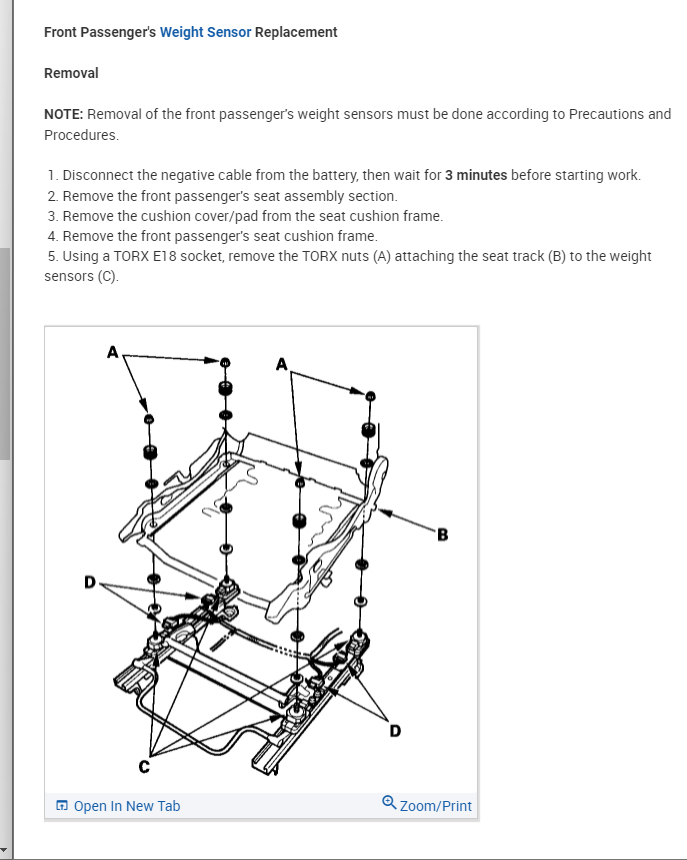 Front Passenger's Weight Sensor Replacement

Removal

NOTE: Removal of the front passenger's weight sensors must be done according to Precautions and Procedures.

1. Disconnect the negative cable from the battery, then wait for 3 minutes before starting work.
2. Remove the front passenger's seat assembly section.
3. Remove the cushion cover/pad from the seat cushion frame.
4. Remove the front passenger's seat cushion frame.
5. Using a TORX E18 socket, remove the TORX nuts (A) attaching the seat track (B) to the weight sensors (C).

A
A
B
D
D
C

Open In New Tab
Zoom/Print